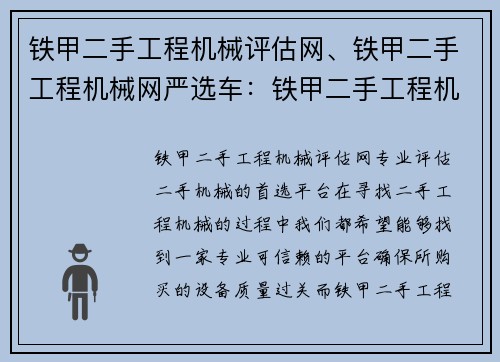 铁甲二手工程机械评估网、铁甲二手工程机械网严选车：铁甲二手工程机

铁甲二手工程机械评估网专业评估二手机械的首选平台在寻找二手工程机械的过程中我们都希望能够找到一家专业可信赖的平台确保所购买的设备质量过关而铁甲二手工程